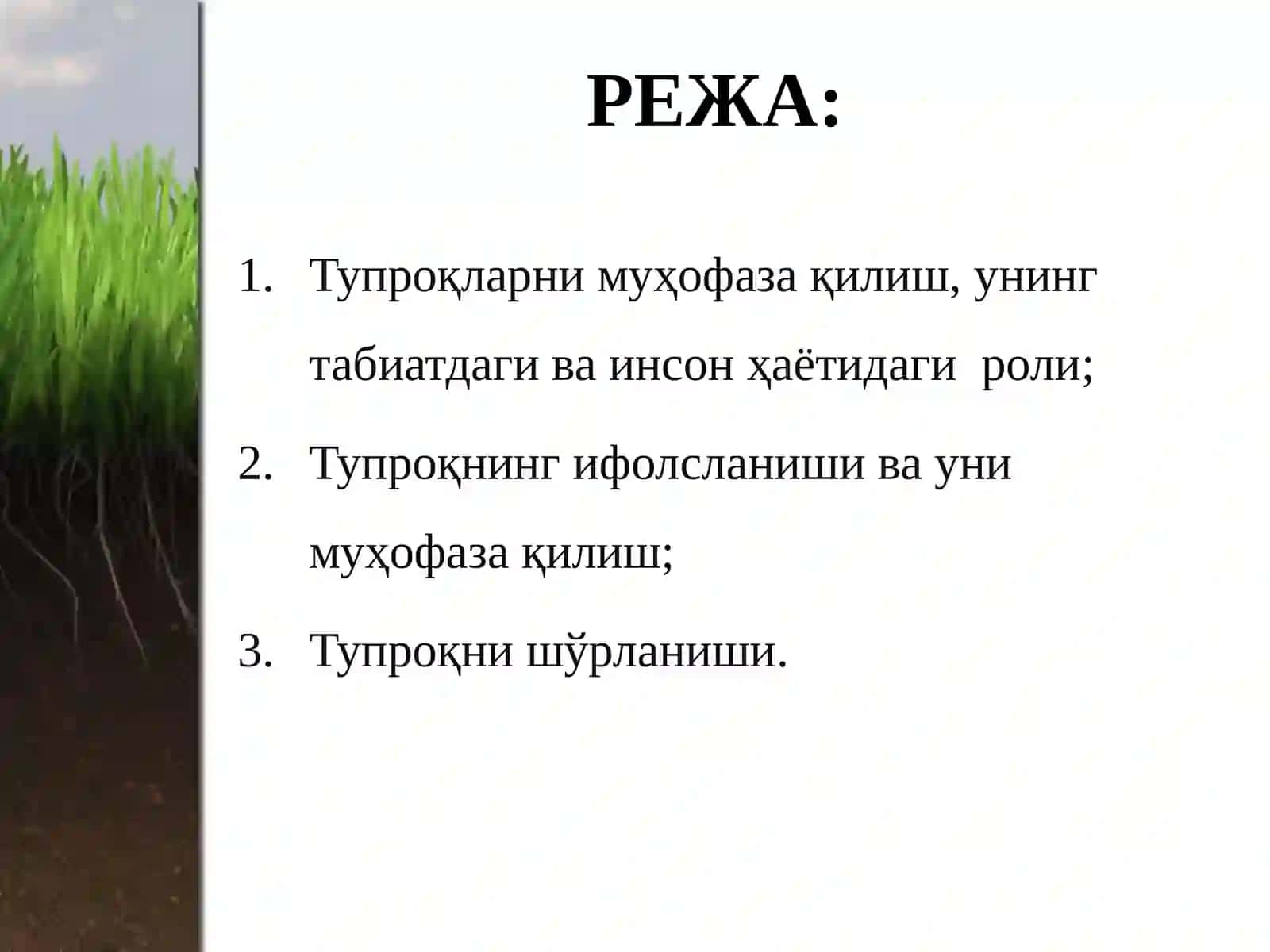 РЕЖА:

1. Тупроқларни муҳофаза қилиш, унинг табиатдаги ва инсон ҳаётидаги роли;

2. Тупроқнинг ифолсланиши ва уни муҳофаза қилиш;

3. Тупроқни шўрланиши.